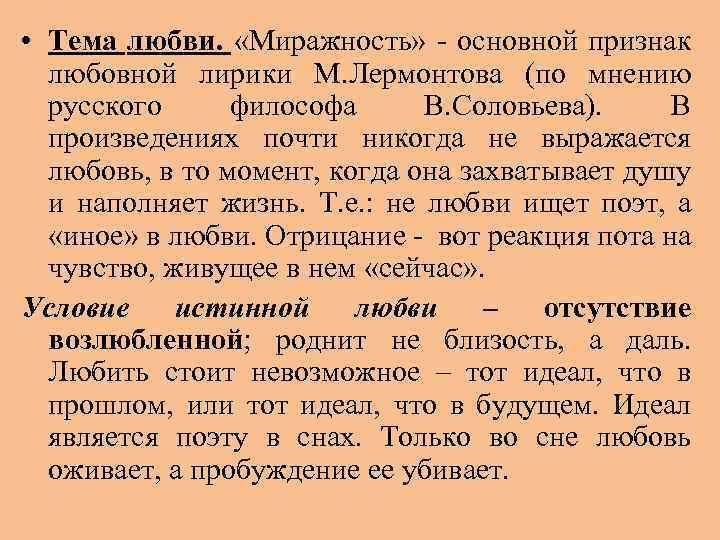 • Тема любви. «Миражность» - основной признак любовной лирики М.Лермонтова (по мнению русского философа В.Соловьева). В произведениях почти никогда не выражается любовь, в то момент, когда она захватывает душу и наполняет жизнь. Т.е.: не любви ищет поэт, а «иное» в любви. Отрицание - вот реакция пота на чувство, живущее в нем «сейчас».

Условие истинной любви – отсутствие возлюбленной; роднит не близость, а даль. Любить стоит невозможное – тот идеал, что в прошлом, или тот идеал, что в будущем. Идеал является поэту в снах. Только во сне любовь оживает, а пробуждение ее убивает.